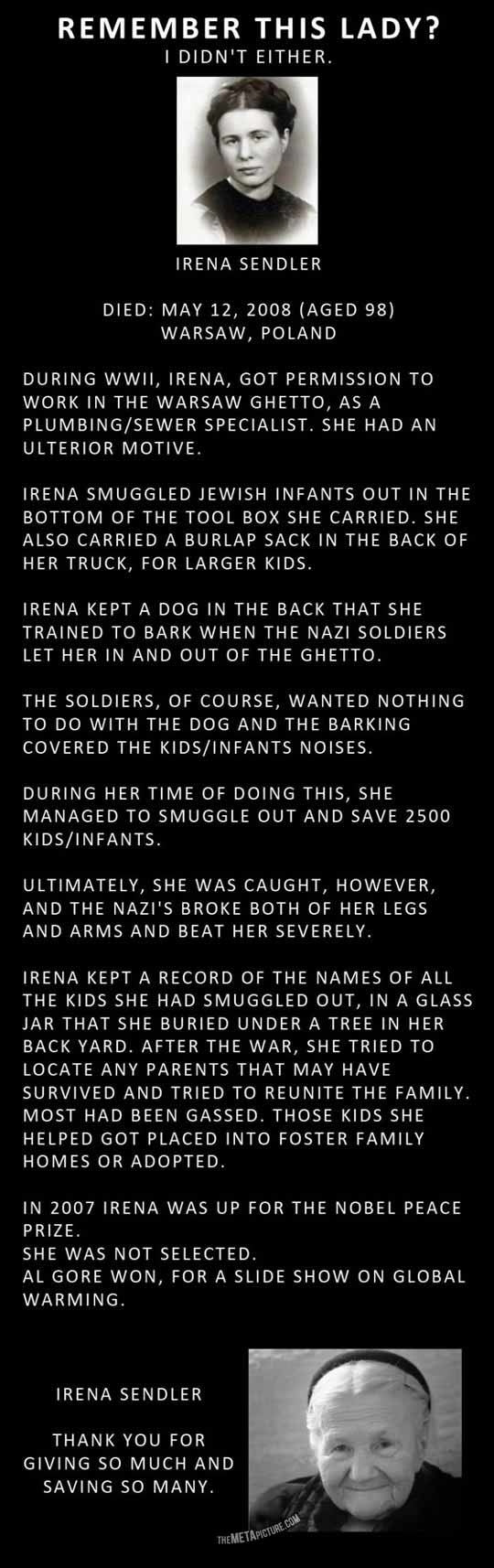 REMEMBER THIS LADY?
I DIDN'T EITHER.

IRENA SENDLER

DIED: MAY 12, 2008 (AGED 98)
WARSAW, POLAND

DURING WWII, IRENA, GOT PERMISSION TO WORK IN THE WARSAW GHETTO, AS A PLUMBING/SEWER SPECIALIST. SHE HAD AN ULTERIOR MOTIVE.

IRENA SMUGGLED JEWISH INFANTS OUT IN THE BOTTOM OF THE TOOL BOX SHE CARRIED. SHE ALSO CARRIED A BURLAP SACK IN THE BACK OF HER TRUCK, FOR LARGER KIDS.

IRENA KEPT A DOG IN THE BACK THAT SHE TRAINED TO BARK WHEN THE NAZI SOLDIERS LET HER IN AND OUT OF THE GHETTO.

THE SOLDIERS, OF COURSE, WANTED NOTHING TO DO WITH THE DOG AND THE BARKING COVERED THE KIDS/INFANTS NOISES.

DURING HER TIME OF DOING THIS, SHE MANAGED TO SMUGGLE OUT AND SAVE 2500 KIDS/INFANTS.

ULTIMATELY, SHE WAS CAUGHT, HOWEVER, AND THE NAZI'S BROKE BOTH OF HER LEGS AND ARMS AND BEAT HER SEVERELY.

IRENA KEPT A RECORD OF THE NAMES OF ALL THE KIDS SHE HAD SMUGGLED OUT, IN A GLASS JAR THAT SHE BURIED UNDER A TREE IN HER BACK YARD. AFTER THE WAR, SHE TRIED TO LOCATE ANY PARENTS THAT MAY HAVE SURVIVED AND TRIED TO REUNITE THE FAMILY. MOST HAD BEEN GASSED. THOSE KIDS SHE HELPED GOT PLACED INTO FOSTER FAMILY HOMES OR ADOPTED.

IN 2007 IRENA WAS UP FOR THE NOBEL PEACE PRIZE.
SHE WAS NOT SELECTED.
AL GORE WON, FOR A SLIDE SHOW ON GLOBAL WARMING.

IRENA SENDLER

THANK YOU FOR GIVING SO MUCH AND SAVING SO MANY.

THEMETAPICTURE.COM